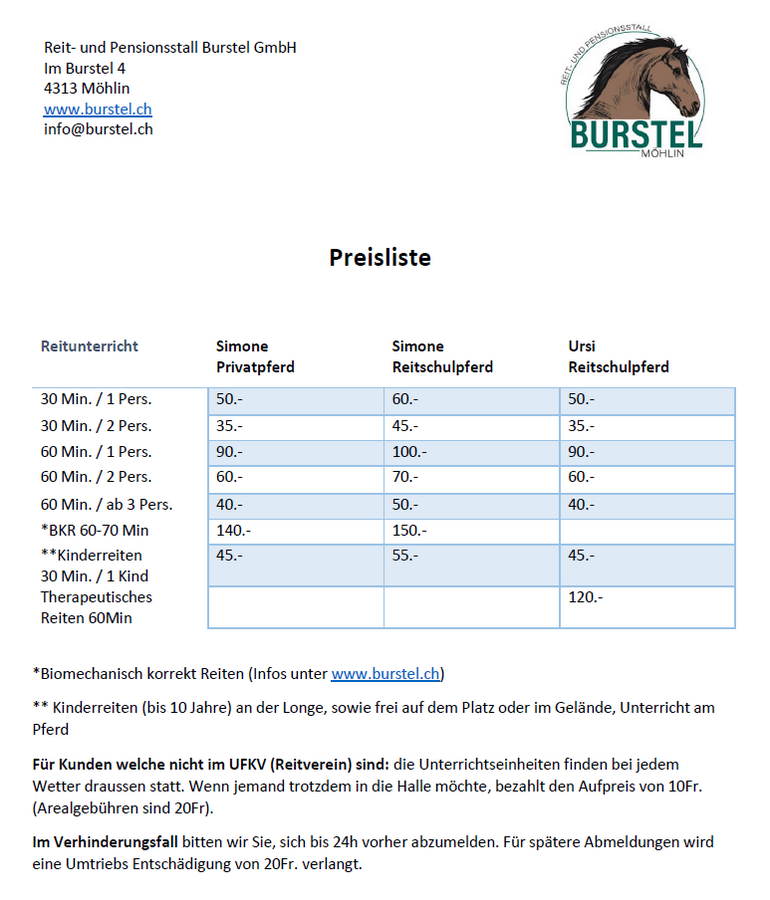 Reit- und Pensionsstall Burstel GmbH
Im Burstel 4
4313 Möhlin
www.burstel.ch
info@burstel.ch

REIT- UND PENSIONSSTALL
BURSTEL
MÖHLIN

Preisliste

| Reitunterricht | Simone Privatpferd | Simone Reitschulpferd | Ursi Reitschulpferd |
|---|---|---|---|
| 30 Min. / 1 Pers. | 50.- | 60.- | 50.- |
| 30 Min. / 2 Pers. | 35.- | 45.- | 35.- |
| 60 Min. / 1 Pers. | 90.- | 100.- | 90.- |
| 60 Min. / 2 Pers. | 60.- | 70.- | 60.- |
| 60 Min. / ab 3 Pers. | 40.- | 50.- | 40.- |
| *BKR 60-70 Min | 140.- | 150.- | |
| **Kinderreiten 30 Min. / 1 Kind | 45.- | 55.- | 45.- |
| Therapeutisches Reiten 60Min | | | 120.- |

*Biomechanisch korrekt Reiten (Infos unter www.burstel.ch)

** Kinderreiten (bis 10 Jahre) an der Longe, sowie frei auf dem Platz oder im Gelände, Unterricht am Pferd

Für Kunden welche nicht im UFKV (Reitverein) sind: die Unterrichtseinheiten finden bei jedem Wetter draussen statt. Wenn jemand trotzdem in die Halle möchte, bezahlt den Aufpreis von 10Fr. (Arealgebühren sind 20Fr).

Im Verhinderungsfall bitten wir Sie, sich bis 24h vorher abzumelden. Für spätere Abmeldungen wird eine Umtriebs Entschädigung von 20Fr. verlangt.